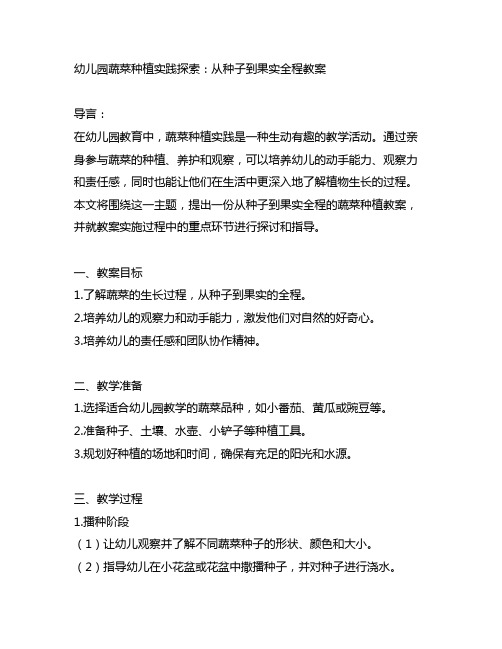 幼儿园蔬菜种植实践探索：从种子到果实全程教案

导言：
在幼儿园教育中，蔬菜种植实践是一种生动有趣的教学活动。通过亲身参与蔬菜的种植、养护和观察，可以培养幼儿的动手能力、观察力和责任感，同时也能让他们在生活中更深入地了解植物生长的过程。本文将围绕这一主题，提出一份从种子到果实全程的蔬菜种植教案，并就教案实施过程中的重点环节进行探讨和指导。

一、教案目标
1.了解蔬菜的生长过程，从种子到果实的全程。
2.培养幼儿的观察力和动手能力，激发他们对自然的好奇心。
3.培养幼儿的责任感和团队协作精神。

二、教学准备
1.选择适合幼儿园教学的蔬菜品种，如小番茄、黄瓜或豌豆等。
2.准备种子、土壤、水壶、小铲子等种植工具。
3.规划好种植的场地和时间，确保有充足的阳光和水源。

三、教学过程
1.播种阶段
（1）让幼儿观察并了解不同蔬菜种子的形状、颜色和大小。
（2）指导幼儿在小花盆或花盆中撒播种子，并对种子进行浇水。